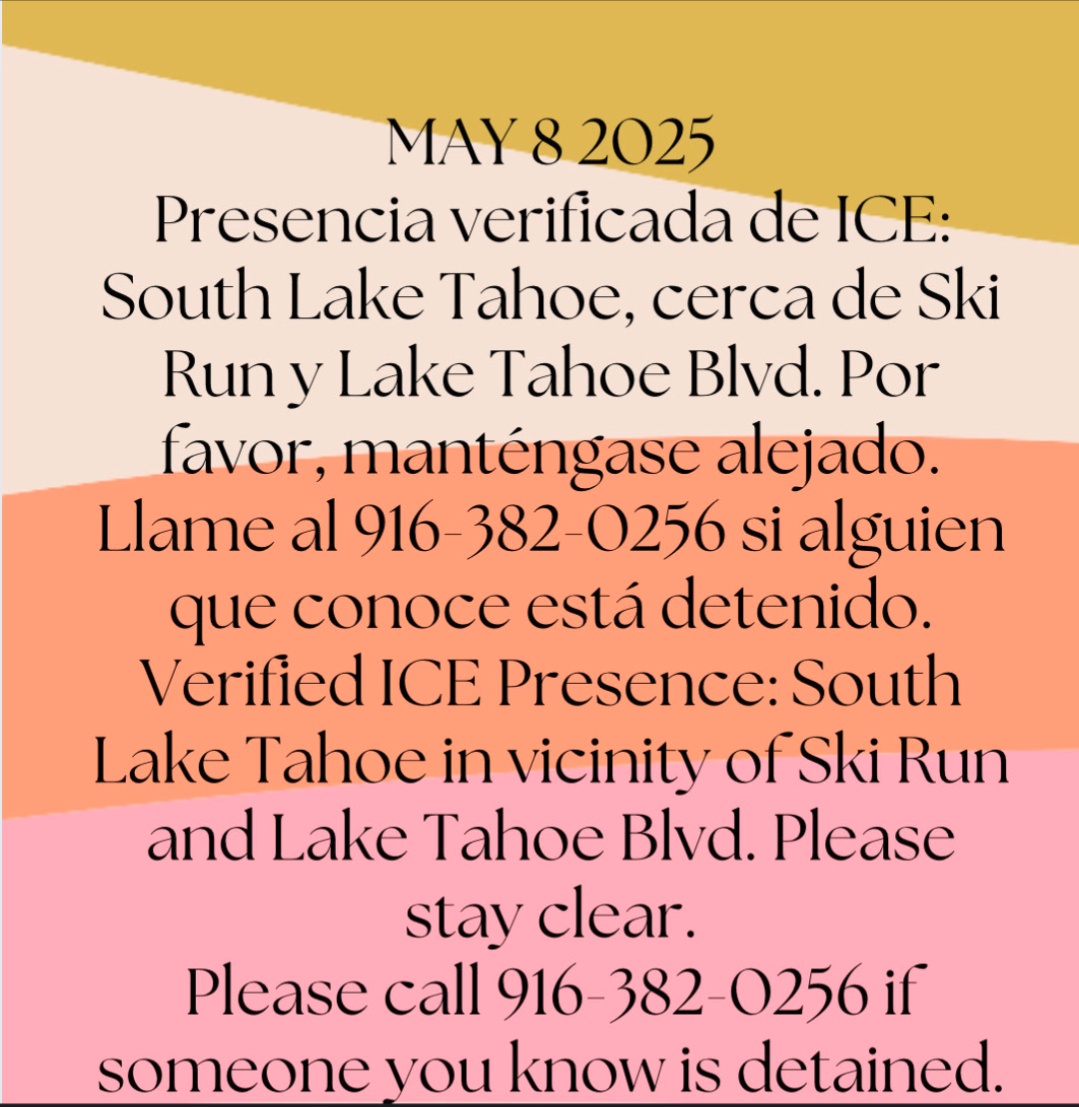 MAY 8 2025

Presencia verificada de ICE: South Lake Tahoe, cerca de Ski Run y Lake Tahoe Blvd. Por favor, manténgase alejado. Llame al 916-382-0256 si alguien que conoce está detenido.

Verified ICE Presence: South Lake Tahoe in vicinity of Ski Run and Lake Tahoe Blvd. Please stay clear.

Please call 916-382-0256 if someone you know is detained.